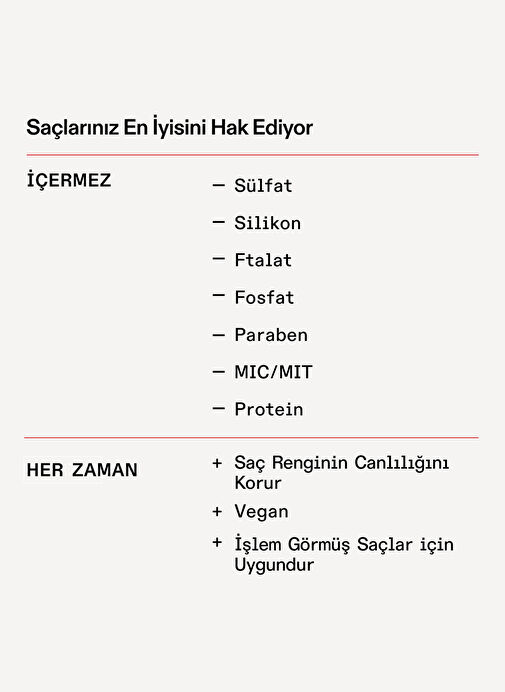 Saçlarınız En İyisini Hak Ediyor

İÇERMEZ

— Sülfat

— Silikon

— Ftalat

— Fosfat

— Paraben

— MIC/MIT

— Protein

HER ZAMAN

+ Saç Renginin Canlılığını Korur

+ Vegan

+ İşlem Görmüş Saçlar için Uygundur